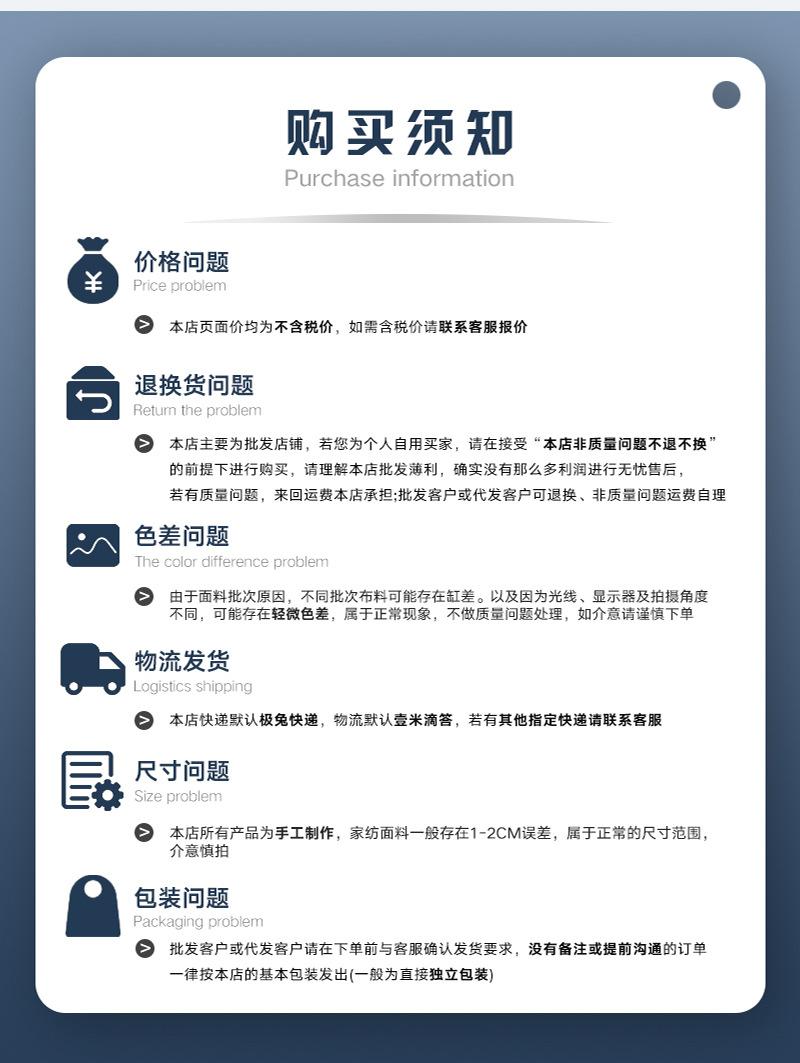 购买须知
Purchase information

价格问题
Price problem

本店页面价均为不含税价，如需含税价请联系客服报价

退换货问题
Return the problem

本店主要为批发店铺，若您为个人自用买家，请在接受“本店非质量问题不退不换”的前提下进行购买，请理解本店批发薄利，确实没有那么多利润进行无忧售后，若有质量问题，来回运费本店承担;批发客户或代发客户可退换、非质量问题运费自理

色差问题
The color difference problem

由于面料批次原因，不同批次布料可能存在缸差。以及因为光线、显示器及拍摄角度不同，可能存在轻微色差，属于正常现象，不做质量问题处理，如介意请谨慎下单

物流发货
Logistics shipping

本店快递默认极兔快递，物流默认壹米滴答，若有其他指定快递请联系客服

尺寸问题
Size problem

本店所有产品为手工制作，家纺面料一般存在1-2CM误差，属于正常的尺寸范围，介意慎拍

包装问题
Packaging problem

批发客户或代发客户请在下单前与客服确认发货要求，没有备注或提前沟通的订单一律按本店的基本包装发出(一般为直接独立包装)